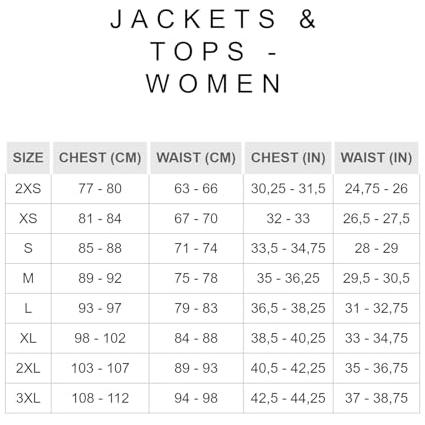 JACKETS & TOPS - WOMEN

| SIZE | CHEST (CM) | WAIST (CM) | CHEST (IN) | WAIST (IN) |
|---|---|---|---|---|
| 2XS | 77 - 80 | 63 - 66 | 30,25 - 31,5 | 24,75 - 26 |
| XS | 81 - 84 | 67 - 70 | 32 - 33 | 26,5 - 27,5 |
| S | 85 - 88 | 71 - 74 | 33,5 - 34,75 | 28 - 29 |
| M | 89 - 92 | 75 - 78 | 35 - 36,25 | 29,5 - 30,5 |
| L | 93 - 97 | 79 - 83 | 36,5 - 38,25 | 31 - 32,75 |
| XL | 98 - 102 | 84 - 88 | 38,5 - 40,25 | 33 - 34,75 |
| 2XL | 103 - 107 | 89 - 93 | 40,5 - 42,25 | 35 - 36,75 |
| 3XL | 108 - 112 | 94 - 98 | 42,5 - 44,25 | 37 - 38,75 |